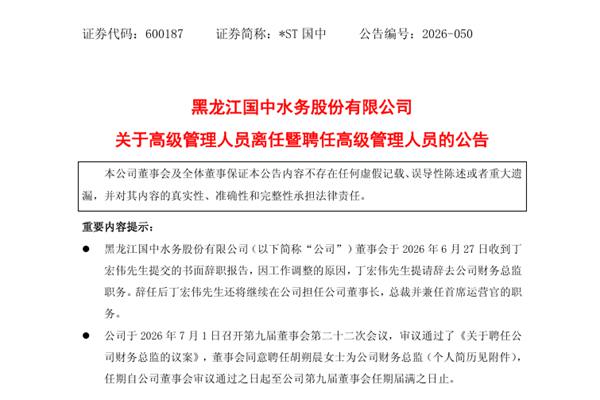 证券代码：600187　　证券简称：*ST 国中　　公告编号：2026-050

黑龙江国中水务股份有限公司

关于高级管理人员离任暨聘任高级管理人员的公告

本公司董事会及全体董事保证本公告内容不存在任何虚假记载、误导性陈述或者重大遗漏，并对其内容的真实性、准确性和完整性承担法律责任。

重要内容提示：

● 黑龙江国中水务股份有限公司（以下简称“公司”）董事会于 2026 年 6 月 27 日收到丁宏伟先生提交的书面辞职报告，因工作调整的原因，丁宏伟先生提请辞去公司财务总监职务。辞任后丁宏伟先生还将继续在公司担任公司董事长，总裁并兼任首席运营官的职务。

● 公司于 2026 年 7 月 1 日召开第九届董事会第二十二次会议，审议通过了《关于聘任公司财务总监的议案》，董事会同意聘任胡朔晨女士为公司财务总监（个人简历见附件），任期自公司董事会审议通过之日起至公司第九届董事会任期届满之日止。